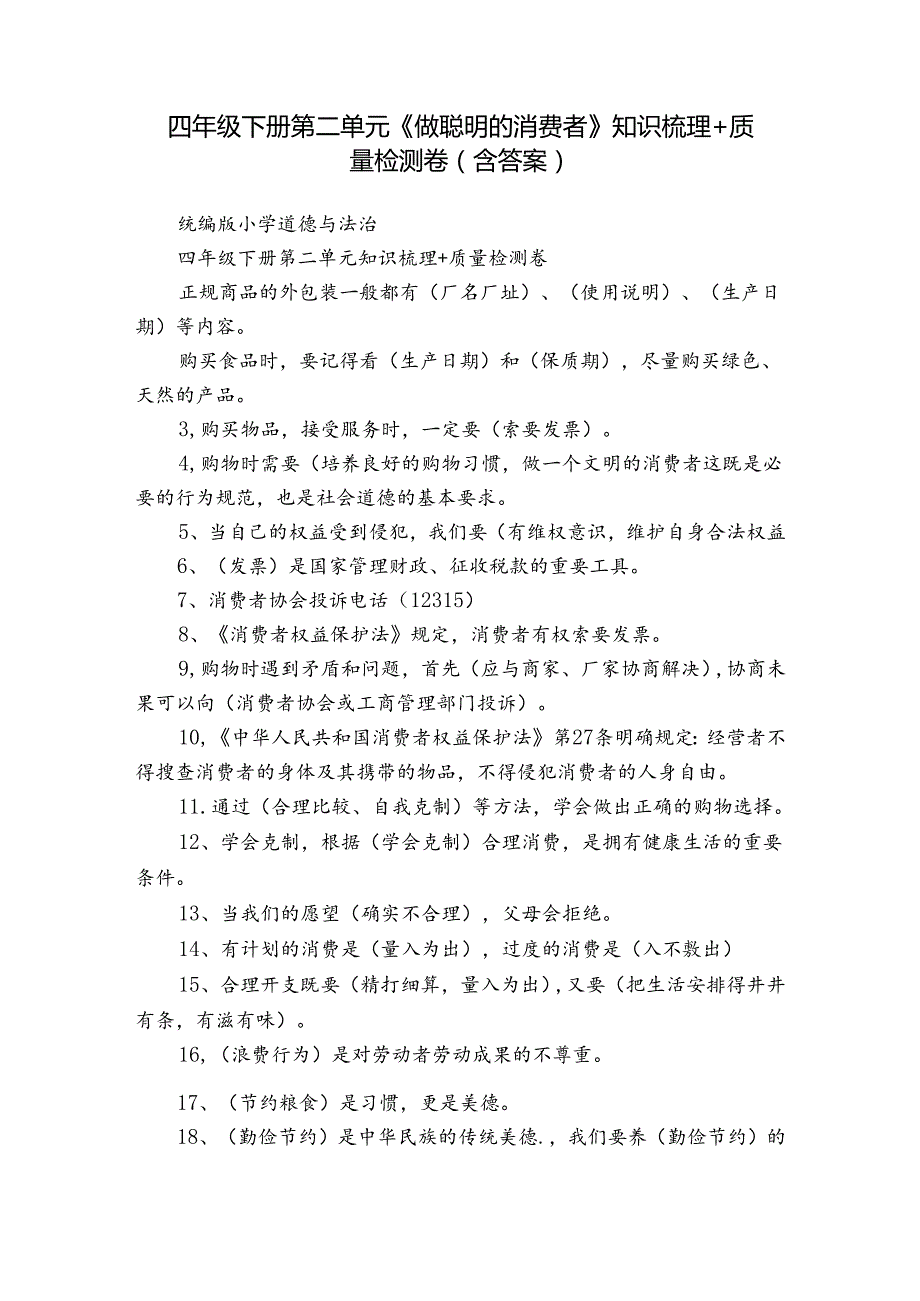 四年级下册第二单元《做聪明的消费者》知识梳理+质量检测卷（含答案）

统编版小学道德与法治

四年级下册第二单元知识梳理+质量检测卷

正规商品的外包装一般都有（厂名厂址）、（使用说明）、（生产日期）等内容。

购买食品时，要记得看（生产日期）和（保质期），尽量购买绿色、天然的产品。

3,购买物品，接受服务时，一定要（索要发票）。

4,购物时需要（培养良好的购物习惯，做一个文明的消费者这既是必要的行为规范，也是社会道德的基本要求。

5、当自己的权益受到侵犯，我们要（有维权意识，维护自身合法权益

6、（发票）是国家管理财政、征收税款的重要工具。

7、消费者协会投诉电话（12315）

8、《消费者权益保护法》规定，消费者有权索要发票。

9,购物时遇到矛盾和问题，首先（应与商家、厂家协商解决），协商未果可以向（消费者协会或工商管理部门投诉）。

10,《中华人民共和国消费者权益保护法》第27条明确规定：经营者不得搜查消费者的身体及其携带的物品，不得侵犯消费者的人身自由。

11.通过（合理比较、自我克制）等方法，学会做出正确的购物选择。

12、学会克制，根据（学会克制）合理消费，是拥有健康生活的重要条件。

13、当我们的愿望（确实不合理），父母会拒绝。

14、有计划的消费是（量入为出），过度的消费是（入不敷出）

15、合理开支既要（精打细算，量入为出），又要（把生活安排得井井有条，有滋有味）。

16,（浪费行为）是对劳动者劳动成果的不尊重。

17、（节约粮食）是习惯，更是美德。

18、（勤俭节约）是中华民族的传统美德.，我们要养（勤俭节约）的